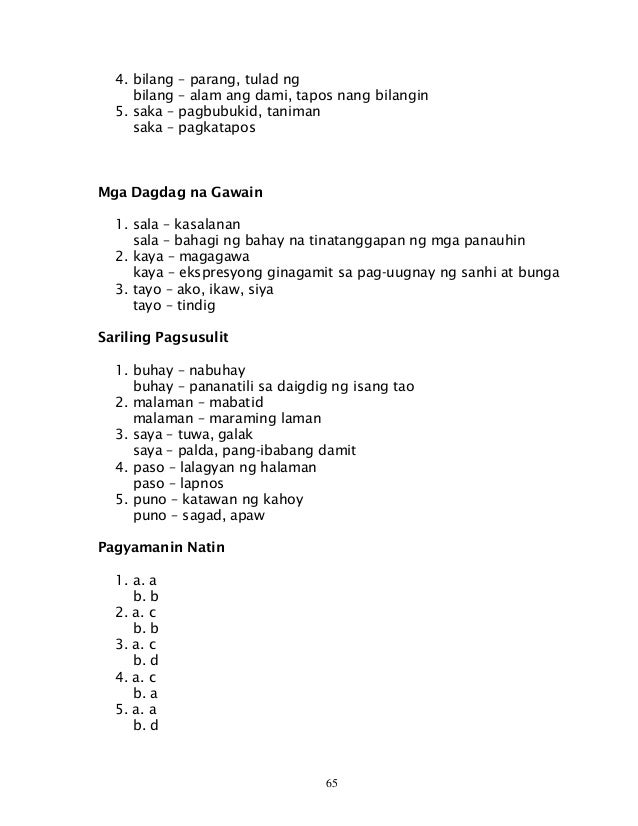 4. bilang – parang, tulad ng
bilang – alam ang dami, tapos nang bilangin
5. saka – pagbubukid, taniman
saka – pagkatapos

Mga Dagdag na Gawain

1. sala – kasalanan
sala – bahagi ng bahay na tinatanggapan ng mga panauhin
2. kaya – magagawa
kaya – ekspresyong ginagamit sa pag-uugnay ng sanhi at bunga
3. tayo – ako, ikaw, siya
tayo – tindig

Sariling Pagsusulit

1. buhay – nabuhay
buhay – pananatili sa daigdig ng isang tao
2. malaman – mabatid
malaman – maraming laman
3. saya – tuwa, galak
saya – palda, pang-ibabang damit
4. paso – lalagyan ng halaman
paso – lapnos
5. puno – katawan ng kahoy
puno – sagad, apaw

Pagyamanin Natin

1. a. a
b. b
2. a. c
b. b
3. a. c
b. d
4. a. c
b. a
5. a. a
b. d

65